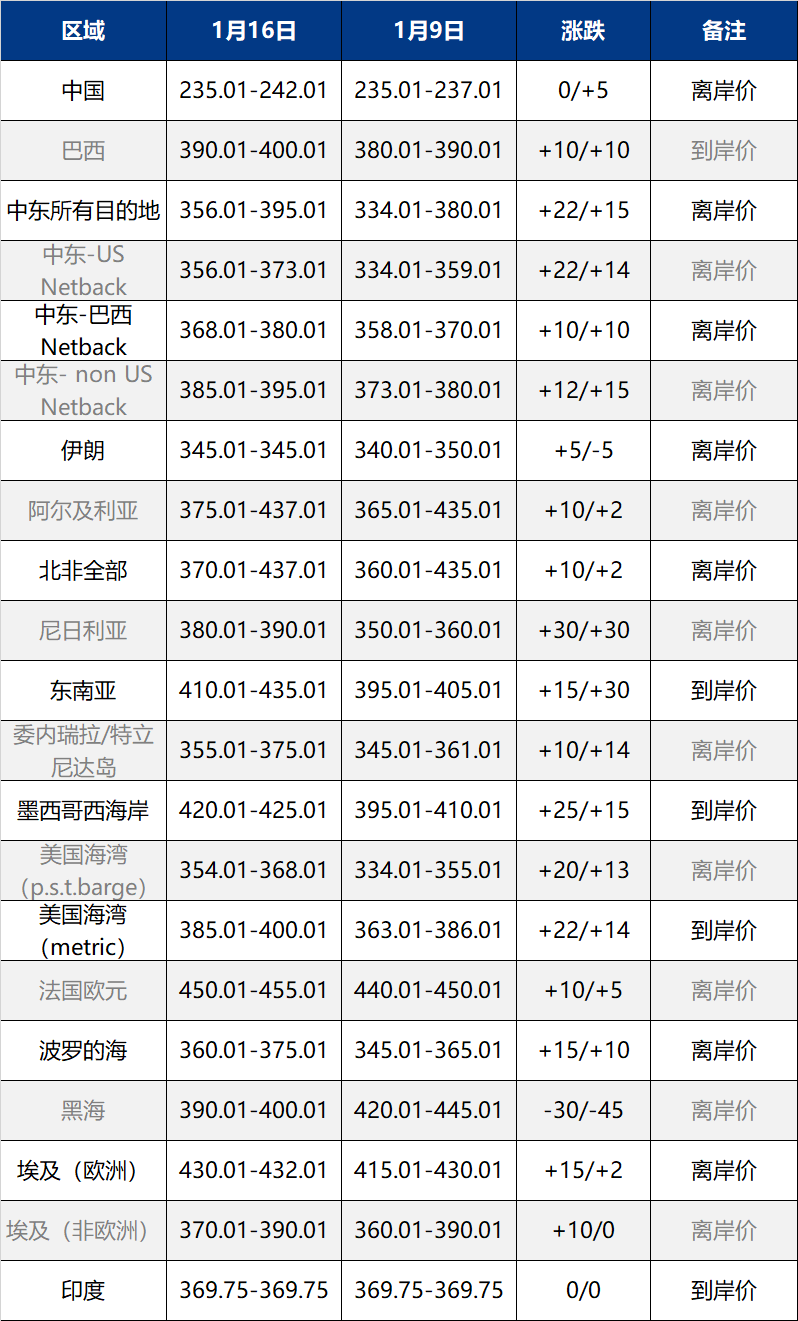 | 区域 | 1月16日 | 1月9日 | 涨跌 | 备注 |
|---|---|---|---|---|
| 中国 | 235.01-242.01 | 235.01-237.01 | 0/+5 | 离岸价 |
| 巴西 | 390.01-400.01 | 380.01-390.01 | +10/+10 | 到岸价 |
| 中东所有目的地 | 356.01-395.01 | 334.01-380.01 | +22/+15 | 离岸价 |
| 中东-US Netback | 356.01-373.01 | 334.01-359.01 | +22/+14 | 离岸价 |
| 中东-巴西 Netback | 368.01-380.01 | 358.01-370.01 | +10/+10 | 离岸价 |
| 中东- non US Netback | 385.01-395.01 | 373.01-380.01 | +12/+15 | 离岸价 |
| 伊朗 | 345.01-345.01 | 340.01-350.01 | +5/-5 | 离岸价 |
| 阿尔及利亚 | 375.01-437.01 | 365.01-435.01 | +10/+2 | 离岸价 |
| 北非全部 | 370.01-437.01 | 360.01-435.01 | +10/+2 | 离岸价 |
| 尼日利亚 | 380.01-390.01 | 350.01-360.01 | +30/+30 | 离岸价 |
| 东南亚 | 410.01-435.01 | 395.01-405.01 | +15/+30 | 到岸价 |
| 委内瑞拉/特立尼达岛 | 355.01-375.01 | 345.01-361.01 | +10/+14 | 离岸价 |
| 墨西哥西海岸 | 420.01-425.01 | 395.01-410.01 | +25/+15 | 到岸价 |
| 美国海湾(p.s.t.barge) | 354.01-368.01 | 334.01-355.01 | +20/+13 | 离岸价 |
| 美国海湾(metric) | 385.01-400.01 | 363.01-386.01 | +22/+14 | 到岸价 |
| 法国欧元 | 450.01-455.01 | 440.01-450.01 | +10/+5 | 离岸价 |
| 波罗的海 | 360.01-375.01 | 345.01-365.01 | +15/+10 | 离岸价 |
| 黑海 | 390.01-400.01 | 420.01-445.01 | -30/-45 | 离岸价 |
| 埃及(欧洲) | 430.01-432.01 | 415.01-430.01 | +15/+2 | 离岸价 |
| 埃及(非欧洲) | 370.01-390.01 | 360.01-390.01 | +10/0 | 离岸价 |
| 印度 | 369.75-369.75 | 369.75-369.75 | 0/0 | 到岸价 |